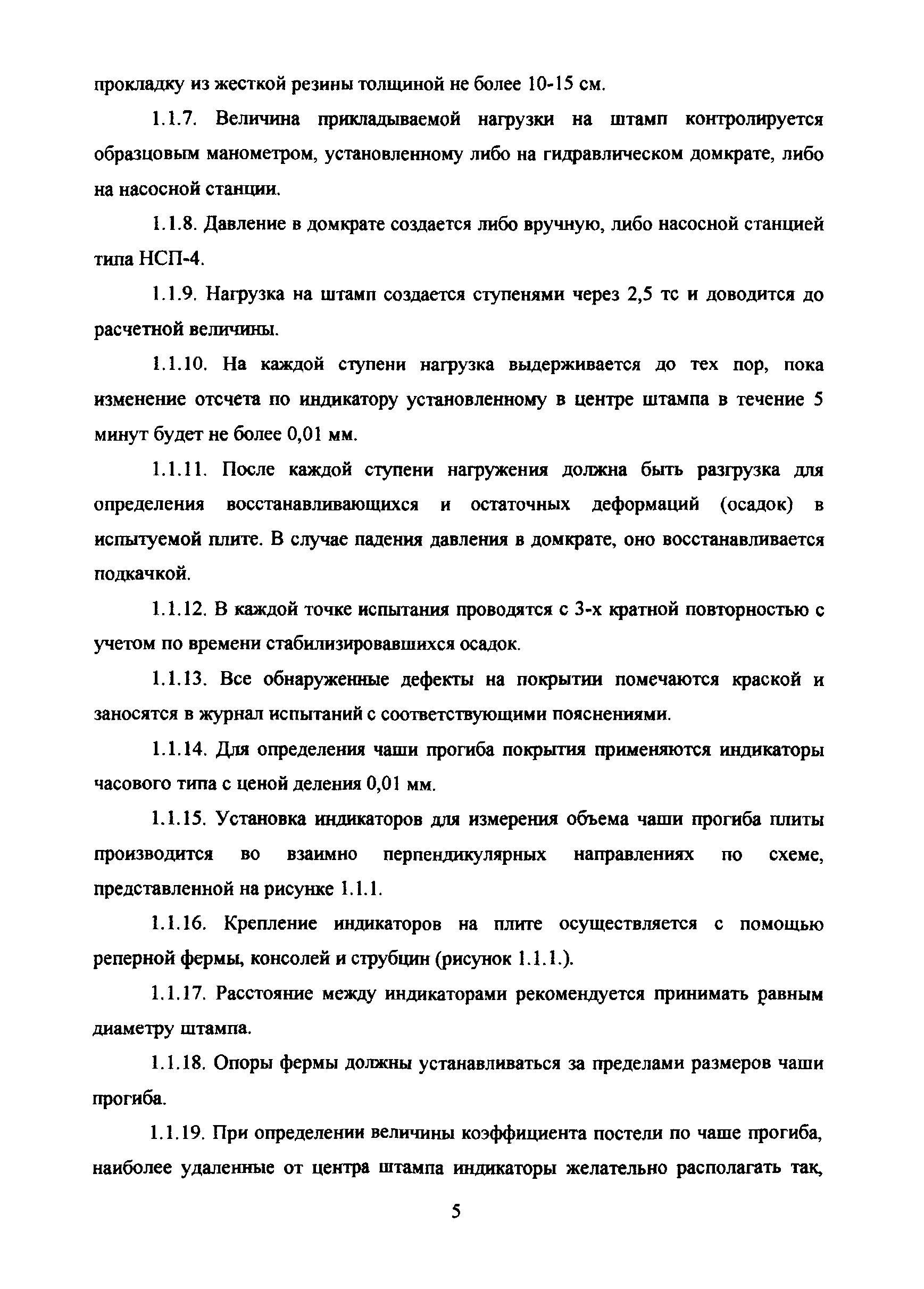 прокладку из жесткой резины толщиной не более 10-15 см.

1.1.7. Величина прикладываемой нагрузки на штамп контролируется образцовым манометром, установленному либо на гидравлическом домкрате, либо на насосной станции.

1.1.8. Давление в домкрате создается либо вручную, либо насосной станцией типа НСП-4.

1.1.9. Нагрузка на штамп создается ступенями через 2,5 тс и доводится до расчетной величины.

1.1.10. На каждой ступени нагрузка выдерживается до тех пор, пока изменение отсчета по индикатору установленному в центре штампа в течение 5 минут будет не более 0,01 мм.

1.1.11. После каждой ступени нагружения должна быть разгрузка для определения восстанавливающихся и остаточных деформаций (осадок) в испытуемой плите. В случае падения давления в домкрате, оно восстанавливается подкачкой.

1.1.12. В каждой точке испытания проводятся с 3-х кратной повторностью с учетом по времени стабилизировавшихся осадок.

1.1.13. Все обнаруженные дефекты на покрытии помечаются краской и заносятся в журнал испытаний с соответствующими пояснениями.

1.1.14. Для определения чаши прогиба покрытия применяются индикаторы часового типа с ценой деления 0,01 мм.

1.1.15. Установка индикаторов для измерения объема чаши прогиба плиты производится во взаимно перпендикулярных направлениях по схеме, представленной на рисунке 1.1.1.

1.1.16. Крепление индикаторов на плите осуществляется с помощью реперной фермы, консолей и струбцин (рисунок 1.1.1.).

1.1.17. Расстояние между индикаторами рекомендуется принимать равным диаметру штампа.

1.1.18. Опоры фермы должны устанавливаться за пределами размеров чаши прогиба.

1.1.19. При определении величины коэффициента постели по чаше прогиба, наиболее удаленные от центра штампа индикаторы желательно располагать так,

5